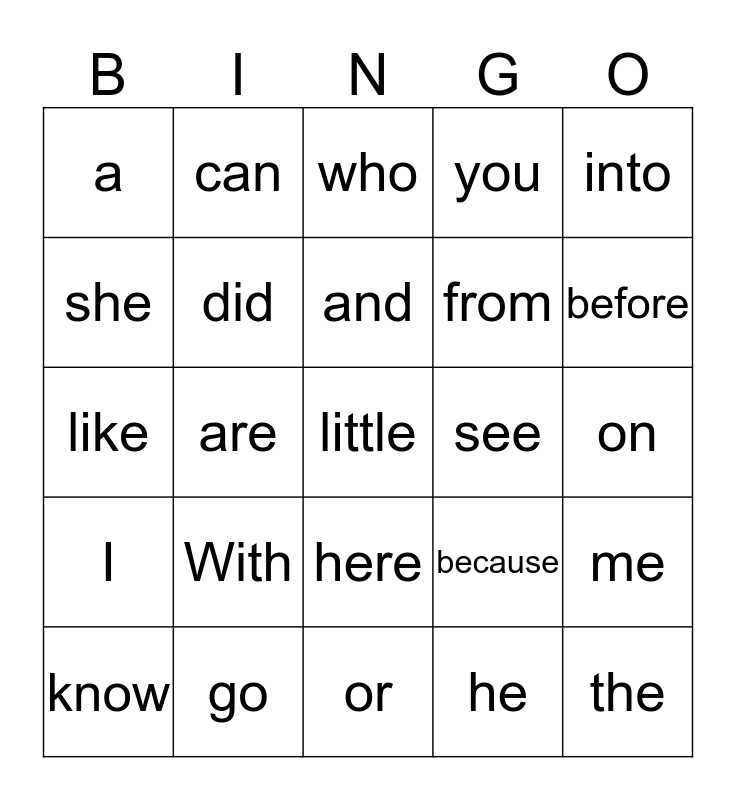 | B | I | N | G | O |
|---|---|---|---|---|
| a | can | who | you | into |
| she | did | and | from | before |
| like | are | little | see | on |
| I | With | here | because | me |
| know | go | or | he | the |